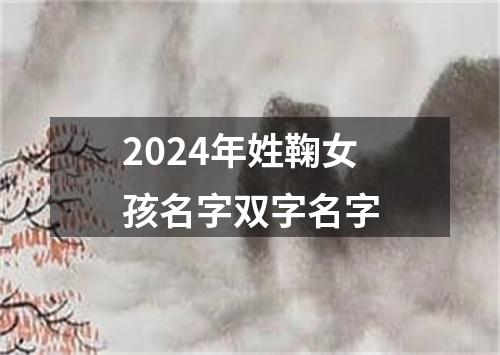 2024年姓鞠女孩名字双字名字